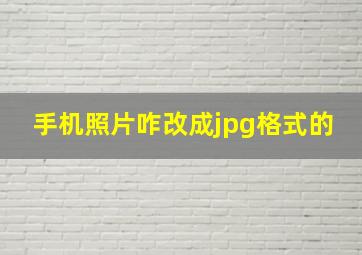 手机照片咋改成jpg格式的